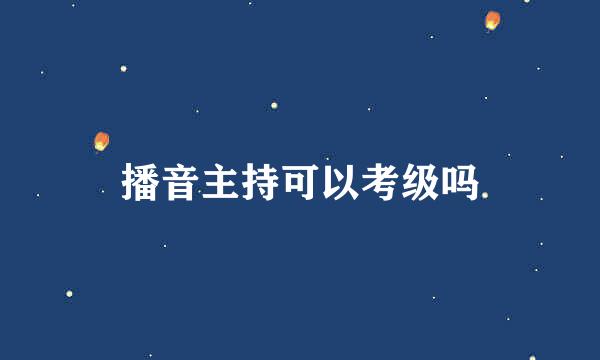 播音主持可以考级吗